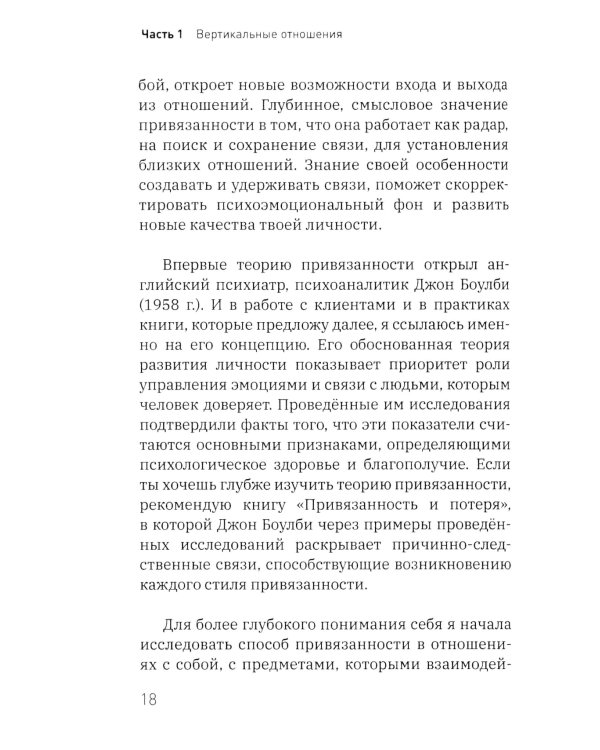 Часть 1 Вертикальные отношения

бой, откроет новые возможности входа и выхода из отношений. Глубинное, смысловое значение привязанности в том, что она работает как радар, на поиск и сохранение связи, для установления близких отношений. Знание своей особенности создавать и удерживать связи, поможет скорректировать психоэмоциональный фон и развить новые качества твоей личности.

Впервые теорию привязанности открыл английский психиатр, психоаналитик Джон Боулби (1958 г.). И в работе с клиентами и в практиках книги, которые предложу далее, я ссылаюсь именно на его концепцию. Его обоснованная теория развития личности показывает приоритет роли управления эмоциями и связи с людьми, которым человек доверяет. Проведённые им исследования подтвердили факты того, что эти показатели считаются основными признаками, определяющими психологическое здоровье и благополучие. Если ты хочешь глубже изучить теорию привязанности, рекомендую книгу «Привязанность и потеря», в которой Джон Боулби через примеры проведённых исследований раскрывает причинно-следственные связи, способствующие возникновению каждого стиля привязанности.

Для более глубокого понимания себя я начала исследовать способ привязанности в отношениях с собой, с предметами, которыми взаимодей-

18